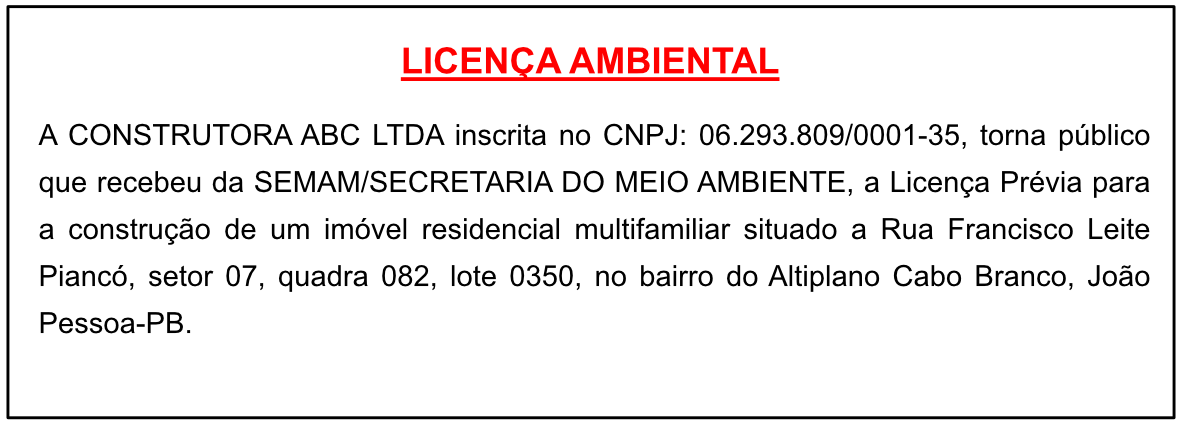 LICENÇA AMBIENTAL

A CONSTRUTORA ABC LTDA inscrita no CNPJ: 06.293.809/0001-35, torna público que recebeu da SEMAM/SECRETARIA DO MEIO AMBIENTE, a Licença Prévia para a construção de um imóvel residencial multifamiliar situado a Rua Francisco Leite Piancó, setor 07, quadra 082, lote 0350, no bairro do Altiplano Cabo Branco, João Pessoa-PB.